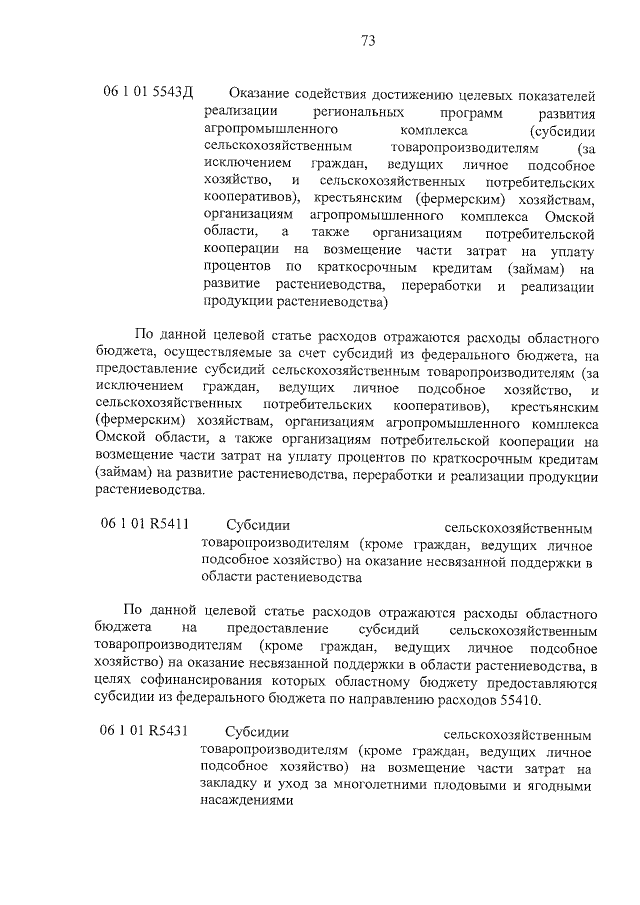 73

06 1 01 5543Д Оказание содействия достижению целевых показателей реализации региональных программ развития агропромышленного комплекса (субсидии сельскохозяйственным товаропроизводителям (за исключением граждан, ведущих личное подсобное хозяйство, и сельскохозяйственных потребительских кооперативов), крестьянским (фермерским) хозяйствам, организациям агропромышленного комплекса Омской области, а также организациям потребительской кооперации на возмещение части затрат на уплату процентов по краткосрочным кредитам (займам) на развитие растениеводства, переработки и реализации продукции растениеводства)

По данной целевой статье расходов отражаются расходы областного бюджета, осуществляемые за счет субсидий из федерального бюджета, на предоставление субсидий сельскохозяйственным товаропроизводителям (за исключением граждан, ведущих личное подсобное хозяйство, и сельскохозяйственных потребительских кооперативов), крестьянским (фермерским) хозяйствам, организациям агропромышленного комплекса Омской области, а также организациям потребительской кооперации на возмещение части затрат на уплату процентов по краткосрочным кредитам (займам) на развитие растениеводства, переработки и реализации продукции растениеводства.

06 1 01 R5411 Субсидии сельскохозяйственным товаропроизводителям (кроме граждан, ведущих личное подсобное хозяйство) на оказание несвязанной поддержки в области растениеводства

По данной целевой статье расходов отражаются расходы областного бюджета на предоставление субсидий сельскохозяйственным товаропроизводителям (кроме граждан, ведущих личное подсобное хозяйство) на оказание несвязанной поддержки в области растениеводства, в целях софинансирования которых областному бюджету предоставляются субсидии из федерального бюджета по направлению расходов 55410.

06 1 01 R5431 Субсидии сельскохозяйственным товаропроизводителям (кроме граждан, ведущих личное подсобное хозяйство) на возмещение части затрат на закладку и уход за многолетними плодовыми и ягодными насаждениями